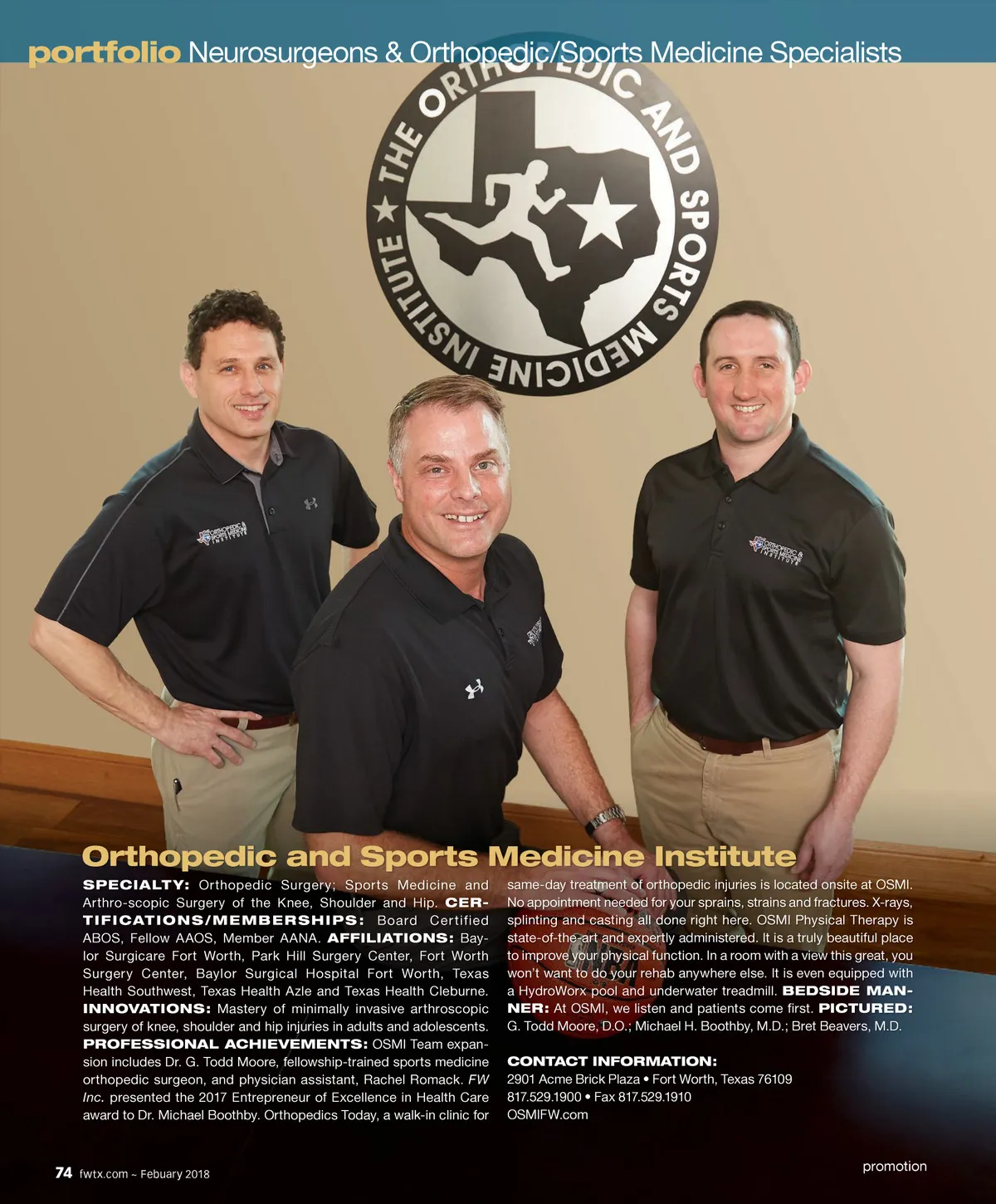 portfolio Neurosurgeons & Orthopedic/Sports Medicine Specialists

THE ORTHOPEDIC AND SPORTS MEDICINE INSTITUTE

Orthopedic and Sports Medicine Institute

SPECIALTY: Orthopedic Surgery; Sports Medicine and Arthro-scopic Surgery of the Knee, Shoulder and Hip. CERTIFICATIONS/MEMBERSHIPS: Board Certified ABOS, Fellow AAOS, Member AANA. AFFILIATIONS: Baylor Surgicare Fort Worth, Park Hill Surgery Center, Fort Worth Surgery Center, Baylor Surgical Hospital Fort Worth, Texas Health Southwest, Texas Health Azle and Texas Health Cleburne. INNOVATIONS: Mastery of minimally invasive arthroscopic surgery of knee, shoulder and hip injuries in adults and adolescents. PROFESSIONAL ACHIEVEMENTS: OSMI Team expansion includes Dr. G. Todd Moore, fellowship-trained sports medicine orthopedic surgeon, and physician assistant, Rachel Romack. FW Inc. presented the 2017 Entrepreneur of Excellence in Health Care award to Dr. Michael Boothby. Orthopedics Today, a walk-in clinic for same-day treatment of orthopedic injuries is located onsite at OSMI. No appointment needed for your sprains, strains and fractures. X-rays, splinting and casting all done right here. OSMI Physical Therapy is state-of-the-art and expertly administered. It is a truly beautiful place to improve your physical function. In a room with a view this great, you won't want to do your rehab anywhere else. It is even equipped with a HydroWorx pool and underwater treadmill. BEDSIDE MANNER: At OSMI, we listen and patients come first. PICTURED: G. Todd Moore, D.O.; Michael H. Boothby, M.D.; Bret Beavers, M.D.

CONTACT INFORMATION:
2901 Acme Brick Plaza • Fort Worth, Texas 76109
817.529.1900 • Fax 817.529.1910
OSMIFW.com

74 fwtx.com ~ Febuary 2018

promotion